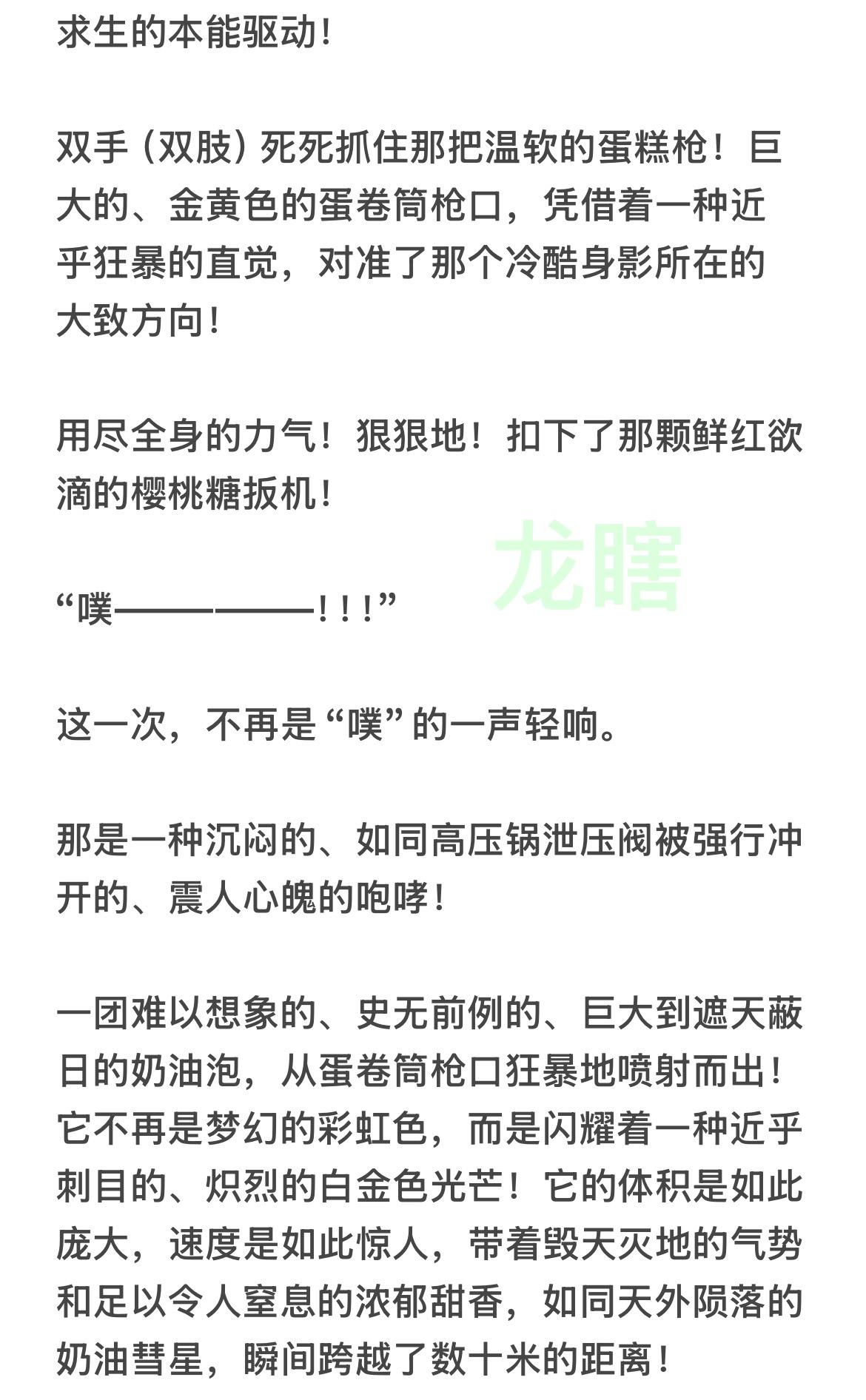 求生的本能驱动！

双手（双肢）死死抓住那把温软的蛋糕枪！巨大的、金黄色的蛋卷筒枪口，凭借着一种近乎狂暴的直觉，对准了那个冷酷身影所在的大致方向！

用尽全身的力气！狠狠地！扣下了那颗鲜红欲滴的樱桃糖扳机！

龙瞎

“噗————————！！！”

这一次，不再是“噗”的一声轻响。

那是一种沉闷的、如同高压锅泄压阀被强行冲开的、震人心魄的咆哮！

一团难以想象的、史无前例的、巨大到遮天蔽日的奶油泡，从蛋卷筒枪口狂暴地喷射而出！它不再是梦幻的彩虹色，而是闪耀着一种近乎刺目的、炽烈的白金色光芒！它的体积是如此庞大，速度是如此惊人，带着毁天灭地的气势和足以令人窒息的浓郁甜香，如同天外陨落的奶油彗星，瞬间跨越了数十米的距离！